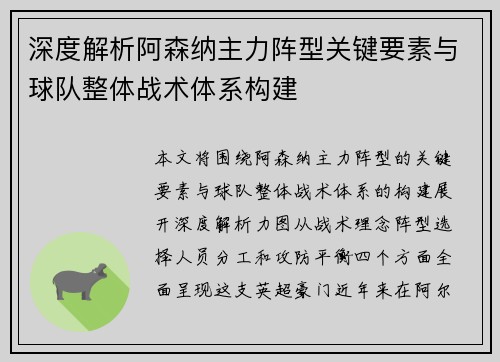 深度解析阿森纳主力阵型关键要素与球队整体战术体系构建

本文将围绕阿森纳主力阵型的关键要素与球队整体战术体系的构建展开深度解析力图从战术理念阵型选择人员分工和攻防平衡四个方面全面呈现这支英超豪门近年来在阿尔